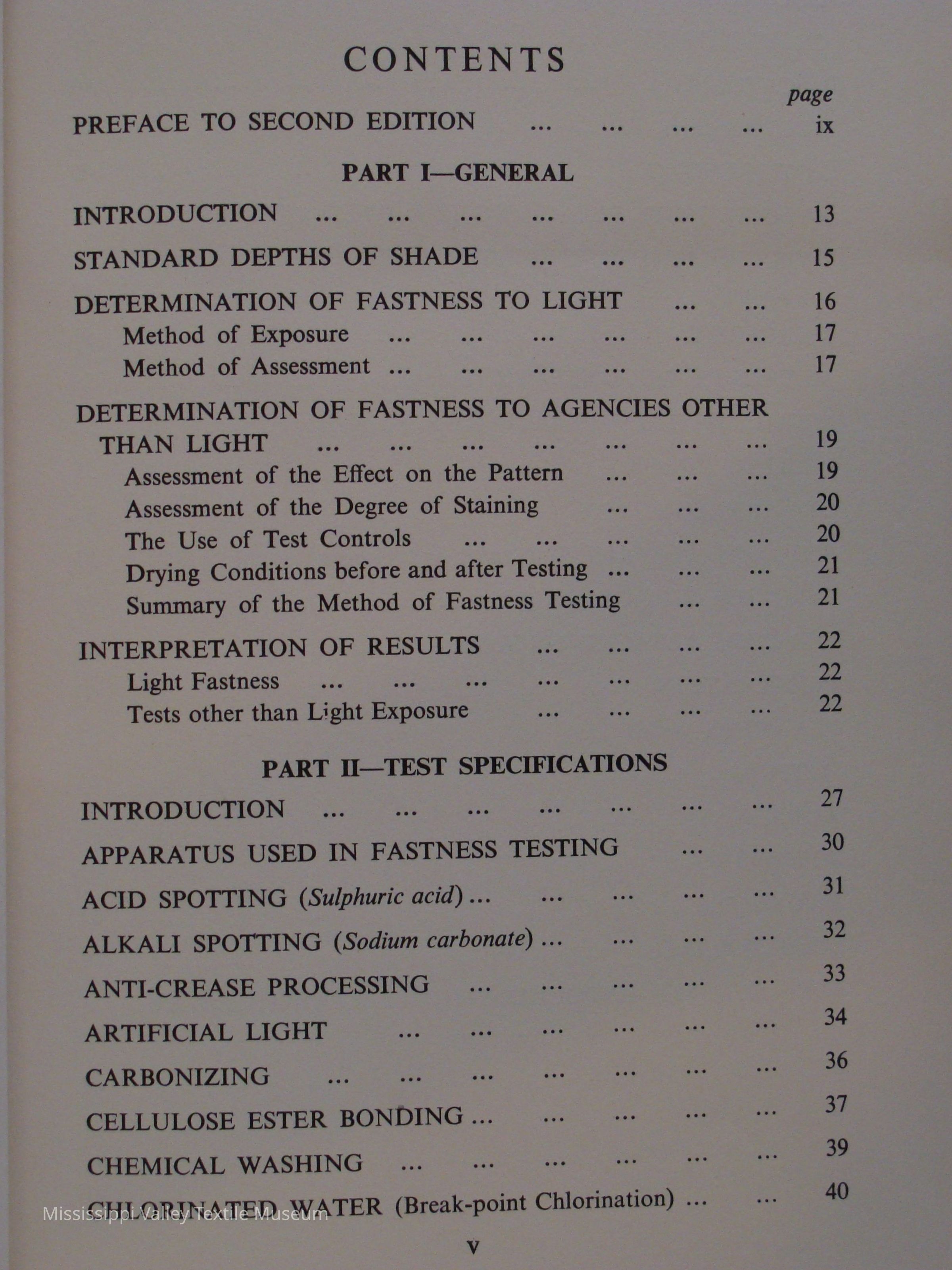 CONTENTS

page

PREFACE TO SECOND EDITION ... ... ... ... ix

PART I—GENERAL

INTRODUCTION ... ... ... ... ... ... ... 13

STANDARD DEPTHS OF SHADE ... ... ... ... 15

DETERMINATION OF FASTNESS TO LIGHT ... ... 16

Method of Exposure ... ... ... ... ... ... 17

Method of Assessment ... ... ... ... ... ... 17

DETERMINATION OF FASTNESS TO AGENCIES OTHER THAN LIGHT ... ... ... ... ... ... ... 19

Assessment of the Effect on the Pattern ... ... ... 19

Assessment of the Degree of Staining ... ... ... 20

The Use of Test Controls ... ... ... ... ... 20

Drying Conditions before and after Testing ... ... ... 21

Summary of the Method of Fastness Testing ... ... 21

INTERPRETATION OF RESULTS ... ... ... ... 22

Light Fastness ... ... ... ... ... ... ... 22

Tests other than Light Exposure ... ... ... ... 22

PART II—TEST SPECIFICATIONS

INTRODUCTION ... ... ... ... ... ... ... 27

APPARATUS USED IN FASTNESS TESTING ... ... 30

ACID SPOTTING (Sulphuric acid) ... ... ... ... ... 31

ALKALI SPOTTING (Sodium carbonate) ... ... ... ... 32

ANTI-CREASE PROCESSING ... ... ... ... ... 33

ARTIFICIAL LIGHT ... ... ... ... ... ... 34

CARBONIZING ... ... ... ... ... ... ... 36

CELLULOSE ESTER BONDING ... ... ... ... ... 37

CHEMICAL WASHING ... ... ... ... ... ... 39

CHLORINATED WATER (Break-point Chlorination) ... ... 40

Mississippi Valley Textile Museum

v